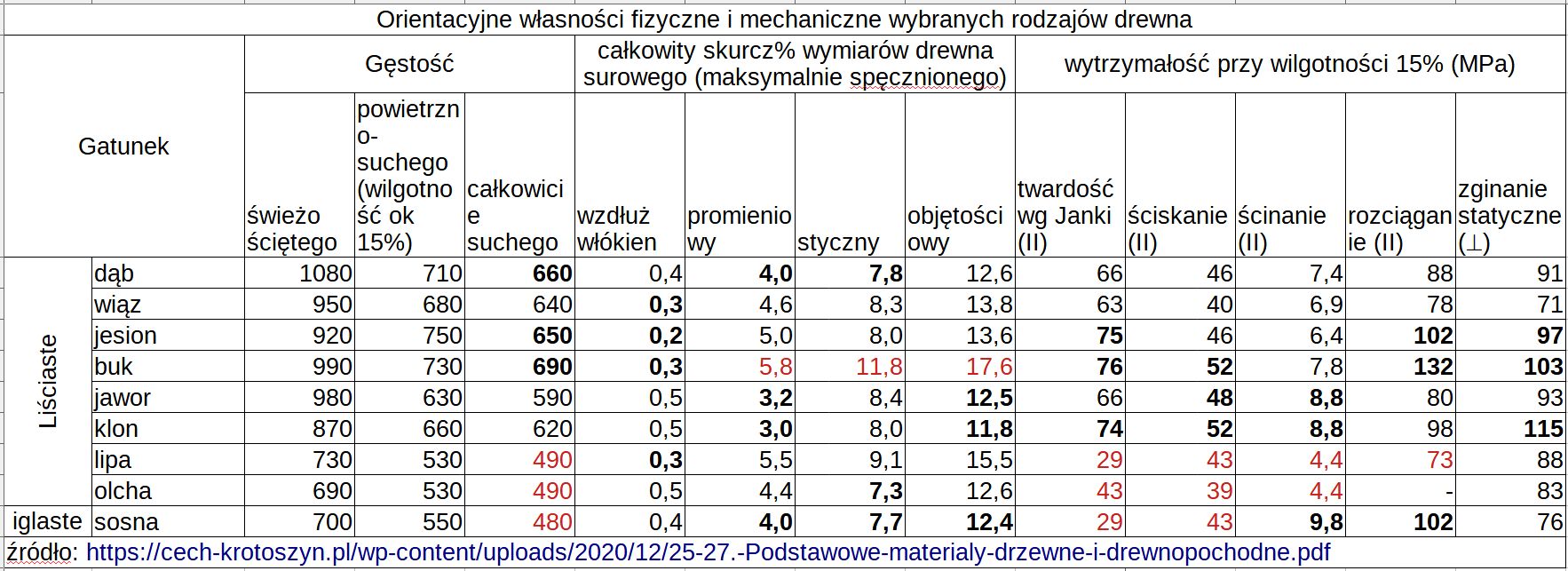 Orientacyjne własności fizyczne i mechaniczne wybranych rodzajów drewna

| Gatunek | | Gęstość | | | całkowity skurcz% wymiarów drewna surowego (maksymalnie spęcznionego) | | | | wytrzymałość przy wilgotności 15% (MPa) | | | | |
|---|---|---|---|---|---|---|---|---|---|---|---|---|---|
| | | świeżo ściętego | powietrzno-suchego (wilgotność ok 15%) | całkowicie suchego | wzdłuż włókien | promieniowy | styczny | objętościowy | twardość wg Janki (II) | ściskanie (II) | ścinanie (II) | rozciąganie (II) | zginanie statyczne (⊥) |
| Liściaste | dąb | 1080 | 710 | 660 | 0,4 | 4,0 | 7,8 | 12,6 | 66 | 46 | 7,4 | 88 | 91 |
| | wiąz | 950 | 680 | 640 | 0,3 | 4,6 | 8,3 | 13,8 | 63 | 40 | 6,9 | 78 | 71 |
| | jesion | 920 | 750 | 650 | 0,2 | 5,0 | 8,0 | 13,6 | 75 | 46 | 6,4 | 102 | 97 |
| | buk | 990 | 730 | 690 | 0,3 | 5,8 | 11,8 | 17,6 | 76 | 52 | 7,8 | 132 | 103 |
| | jawor | 980 | 630 | 590 | 0,5 | 3,2 | 8,4 | 12,5 | 66 | 48 | 8,8 | 80 | 93 |
| | klon | 870 | 660 | 620 | 0,5 | 3,0 | 8,0 | 11,8 | 74 | 52 | 8,8 | 98 | 115 |
| | lipa | 730 | 530 | 490 | 0,3 | 5,5 | 9,1 | 15,5 | 29 | 43 | 4,4 | 73 | 88 |
| | olcha | 690 | 530 | 490 | 0,5 | 4,4 | 7,3 | 12,6 | 43 | 39 | 4,4 | - | 83 |
| iglaste | sosna | 700 | 550 | 480 | 0,4 | 4,0 | 7,7 | 12,4 | 29 | 43 | 9,8 | 102 | 76 |

źródło: https://cech-krotoszyn.pl/wp-content/uploads/2020/12/25-27.-Podstawowe-materialy-drzewne-i-drewnopochodne.pdf